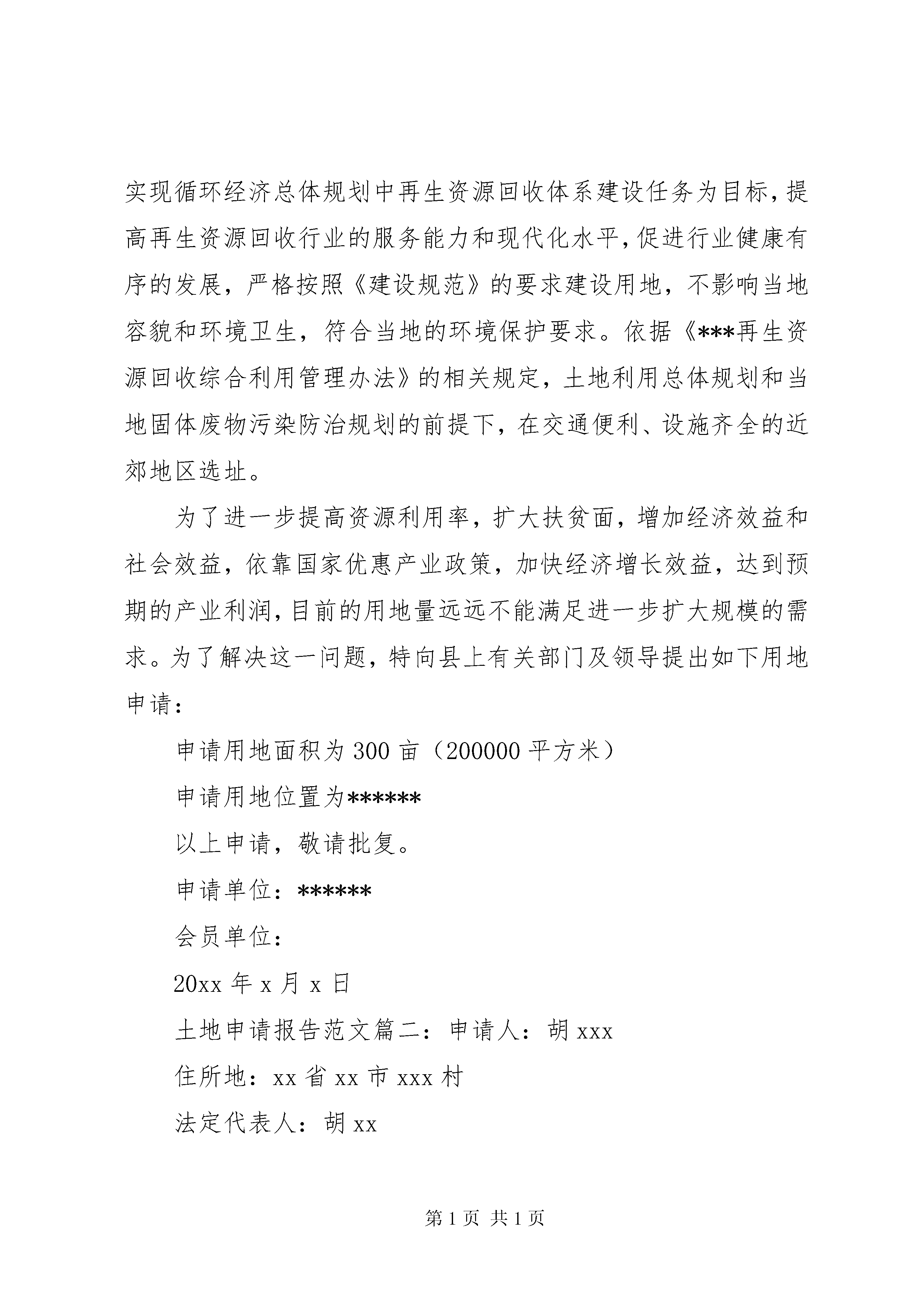 实现循环经济总体规划中再生资源回收体系建设任务为目标，提高再生资源回收行业的服务能力和现代化水平，促进行业健康有序的发展，严格按照《建设规范》的要求建设用地，不影响当地容貌和环境卫生，符合当地的环境保护要求。依据《***再生资源回收综合利用管理办法》的相关规定，土地利用总体规划和当地固体废物污染防治规划的前提下，在交通便利、设施齐全的近郊地区选址。

为了进一步提高资源利用率，扩大扶贫面，增加经济效益和社会效益，依靠国家优惠产业政策，加快经济增长效益，达到预期的产业利润，目前的用地量远远不能满足进一步扩大规模的需求。为了解决这一问题，特向县上有关部门及领导提出如下用地申请：

申请用地面积为 300 亩（200000 平方米）

申请用地位置为******

以上申请，敬请批复。

申请单位：******

会员单位：

20xx 年 x 月 x 日

土地申请报告范文篇二：申请人：胡 xxx

住所地：xx 省 xx 市 xxx 村

法定代表人：胡 xx

第 1 页 共 1 页